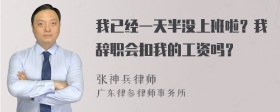 我已经一天半没上班啦？我辞职会扣我的工资吗？

张神兵律师
广东律参律师事务所